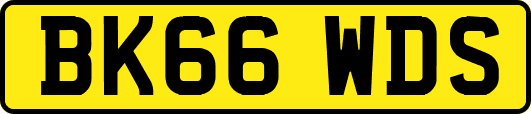 BK66 WDS